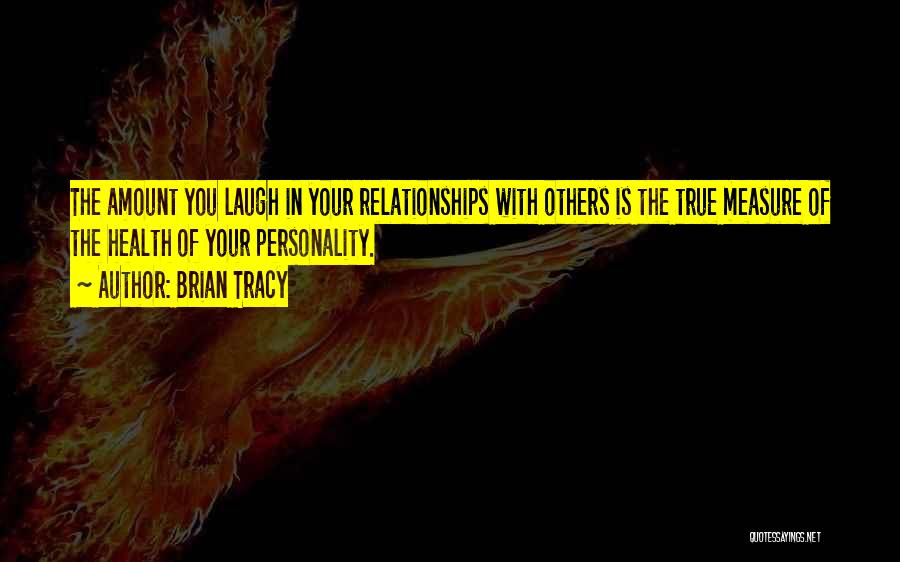 THE AMOUNT YOU LAUGH IN YOUR RELATIONSHIPS WITH OTHERS IS THE TRUE MEASURE OF THE HEALTH OF YOUR PERSONALITY.
~ AUTHOR: BRIAN TRACY

QUOTESSAYINGS.NET